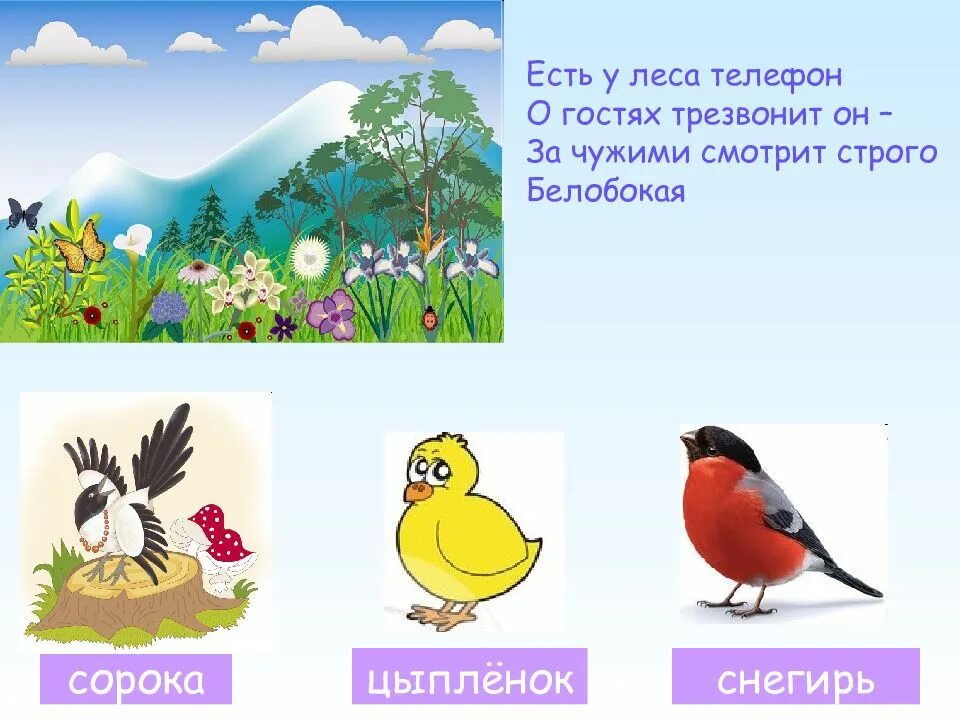 Есть у леса телефон
О гостях трезвонит он –
За чужими смотрит строго
Белобокая

сорока

цыплёнок

снегирь